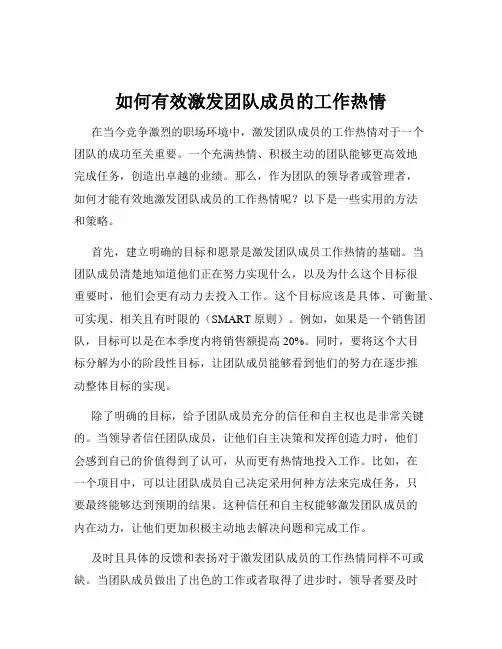 如何有效激发团队成员的工作热情

在当今竞争激烈的职场环境中，激发团队成员的工作热情对于一个团队的成功至关重要。一个充满热情、积极主动的团队能够更高效地完成任务，创造出卓越的业绩。那么，作为团队的领导者或管理者，如何才能有效地激发团队成员的工作热情呢？以下是一些实用的方法和策略。

首先，建立明确的目标和愿景是激发团队成员工作热情的基础。当团队成员清楚地知道他们正在努力实现什么，以及为什么这个目标很重要时，他们会更有动力去投入工作。这个目标应该是具体、可衡量、可实现、相关且有时限的（SMART 原则）。例如，如果是一个销售团队，目标可以是在本季度内将销售额提高 20%。同时，要将这个大目标分解为小的阶段性目标，让团队成员能够看到他们的努力在逐步推动整体目标的实现。

除了明确的目标，给予团队成员充分的信任和自主权也是非常关键的。当领导者信任团队成员，让他们自主决策和发挥创造力时，他们会感到自己的价值得到了认可，从而更有热情地投入工作。比如，在一个项目中，可以让团队成员自己决定采用何种方法来完成任务，只要最终能够达到预期的结果。这种信任和自主权能够激发团队成员的内在动力，让他们更加积极主动地去解决问题和完成工作。

及时且具体的反馈和表扬对于激发团队成员的工作热情同样不可或缺。当团队成员做出了出色的工作或者取得了进步时，领导者要及时